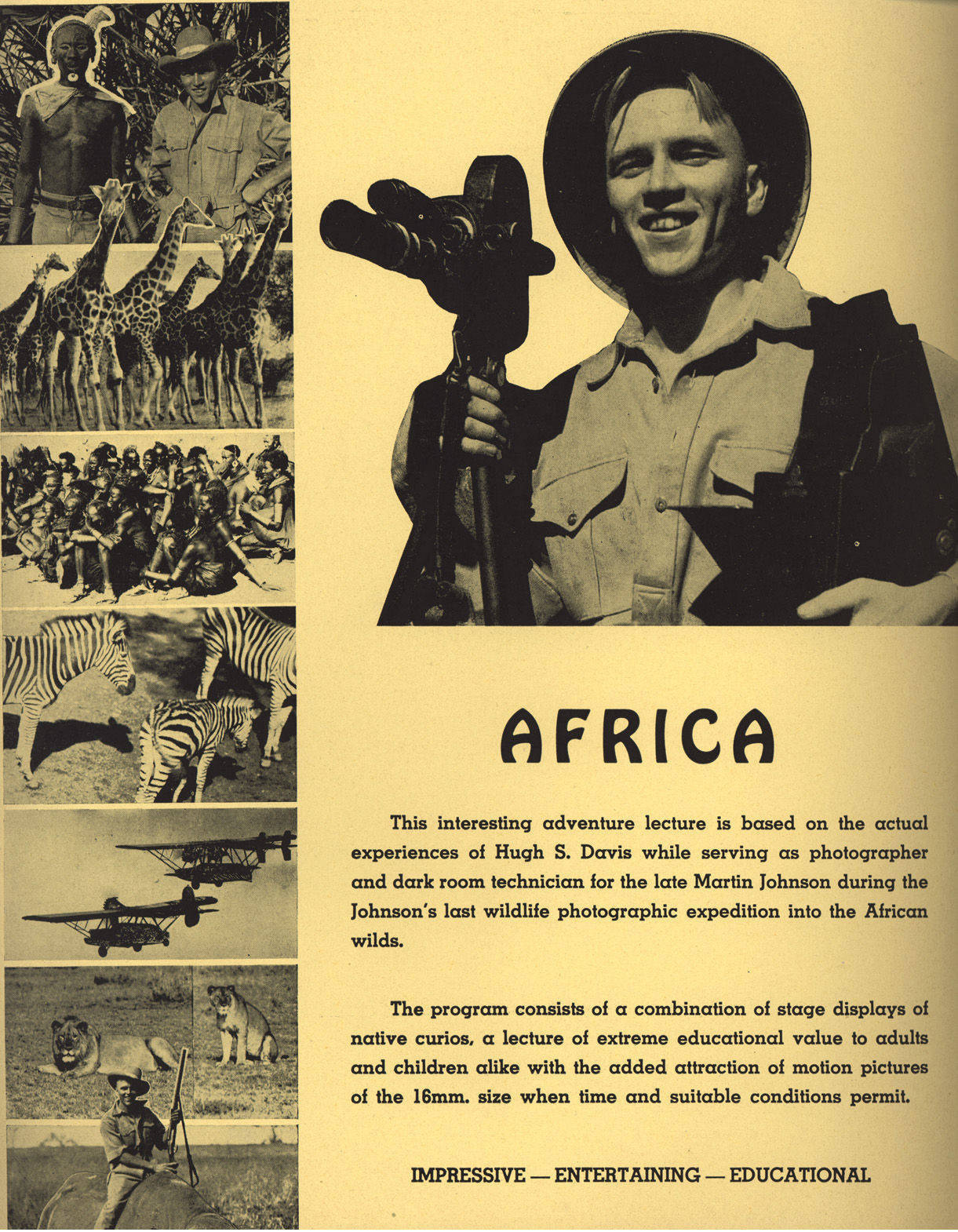 AFRICA

This interesting adventure lecture is based on the actual experiences of Hugh S. Davis while serving as photographer and dark room technician for the late Martin Johnson during the Johnson's last wildlife photographic expedition into the African wilds.

The program consists of a combination of stage displays of native curios, a lecture of extreme educational value to adults and children alike with the added attraction of motion pictures of the 16mm. size when time and suitable conditions permit.

IMPRESSIVE — ENTERTAINING — EDUCATIONAL